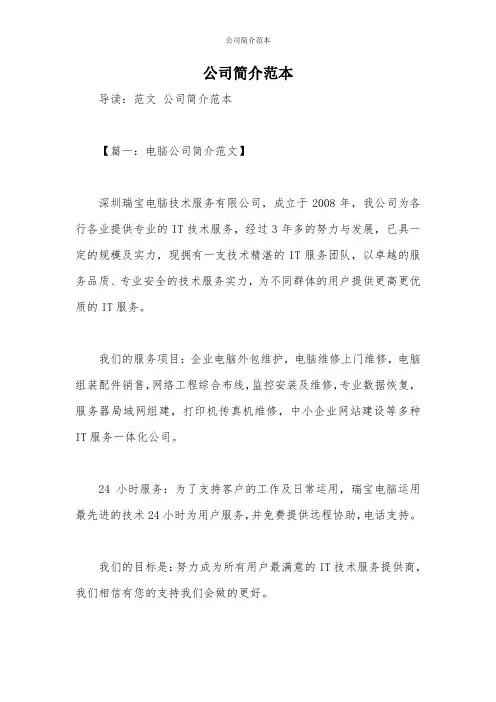 公司简介范本

公司简介范本

导读：范文 公司简介范本

【篇一：电脑公司简介范文】

深圳瑞宝电脑技术服务有限公司，成立于 2008 年，我公司为各行各业提供专业的 IT 技术服务，经过 3 年多的努力与发展，已具一定的规模及实力，现拥有一支技术精湛的 IT 服务团队，以卓越的服务品质、专业安全的技术服务实力，为不同群体的用户提供更高更优质的 IT 服务。

我们的服务项目：企业电脑外包维护，电脑维修上门维修，电脑组装配件销售，网络工程综合布线，监控安装及维修，专业数据恢复，服务器局域网组建，打印机传真机维修，中小企业网站建设等多种 IT 服务一体化公司。

24 小时服务：为了支持客户的工作及日常运用，瑞宝电脑运用最先进的技术 24 小时为用户服务，并免费提供远程协助，电话支持。

我们的目标是：努力成为所有用户最满意的 IT 技术服务提供商，我们相信有您的支持我们会做的更好。